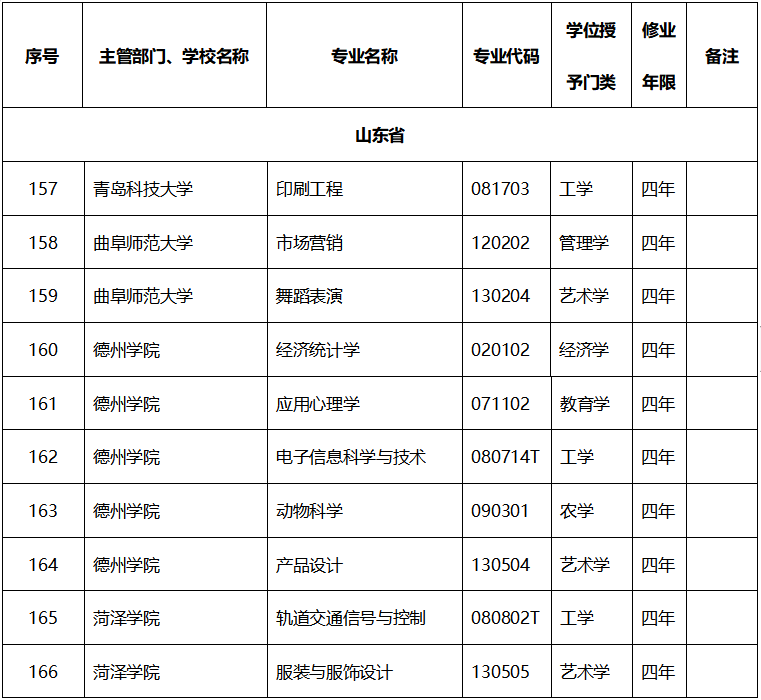 | 序号 | 主管部门、学校名称 | 专业名称 | 专业代码 | 学位授予门类 | 修业年限 | 备注 |
|---|---|---|---|---|---|---|
| 山东省 | | | | | | |
| 157 | 青岛科技大学 | 印刷工程 | 081703 | 工学 | 四年 | |
| 158 | 曲阜师范大学 | 市场营销 | 120202 | 管理学 | 四年 | |
| 159 | 曲阜师范大学 | 舞蹈表演 | 130204 | 艺术学 | 四年 | |
| 160 | 德州学院 | 经济统计学 | 020102 | 经济学 | 四年 | |
| 161 | 德州学院 | 应用心理学 | 071102 | 教育学 | 四年 | |
| 162 | 德州学院 | 电子信息科学与技术 | 080714T | 工学 | 四年 | |
| 163 | 德州学院 | 动物科学 | 090301 | 农学 | 四年 | |
| 164 | 德州学院 | 产品设计 | 130504 | 艺术学 | 四年 | |
| 165 | 菏泽学院 | 轨道交通信号与控制 | 080802T | 工学 | 四年 | |
| 166 | 菏泽学院 | 服装与服饰设计 | 130505 | 艺术学 | 四年 | |